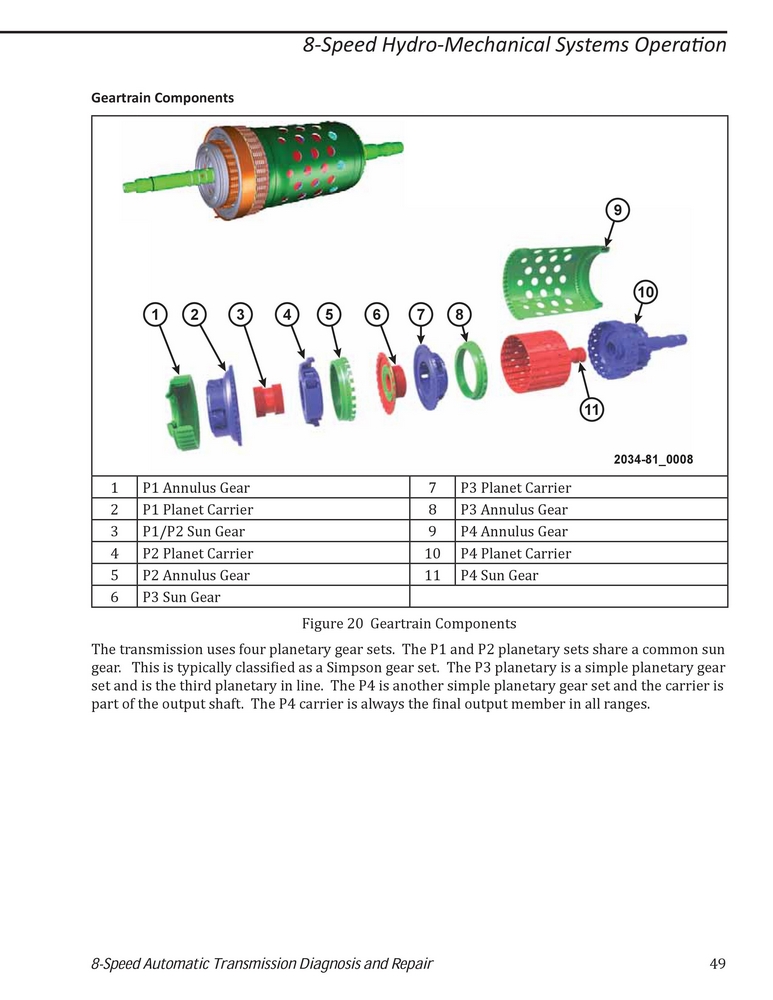 8-Speed Hydro-Mechanical Systems Operation

Geartrain Components

9

10

1 2 3 4 5 6 7 8

11

2034-81_0008

| 1 | P1 Annulus Gear | 7 | P3 Planet Carrier |
|---|---|---|---|
| 2 | P1 Planet Carrier | 8 | P3 Annulus Gear |
| 3 | P1/P2 Sun Gear | 9 | P4 Annulus Gear |
| 4 | P2 Planet Carrier | 10 | P4 Planet Carrier |
| 5 | P2 Annulus Gear | 11 | P4 Sun Gear |
| 6 | P3 Sun Gear | | |

Figure 20 Geartrain Components

The transmission uses four planetary gear sets. The P1 and P2 planetary sets share a common sun gear. This is typically classified as a Simpson gear set. The P3 planetary is a simple planetary gear set and is the third planetary in line. The P4 is another simple planetary gear set and the carrier is part of the output shaft. The P4 carrier is always the final output member in all ranges.

8-Speed Automatic Transmission Diagnosis and Repair 49